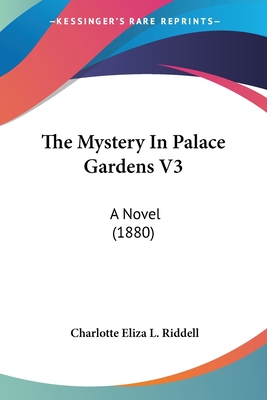 —KESSINGER'S RARE REPRINTS—

The Mystery In Palace Gardens V3

A Novel
(1880)

Charlotte Eliza L. Riddell